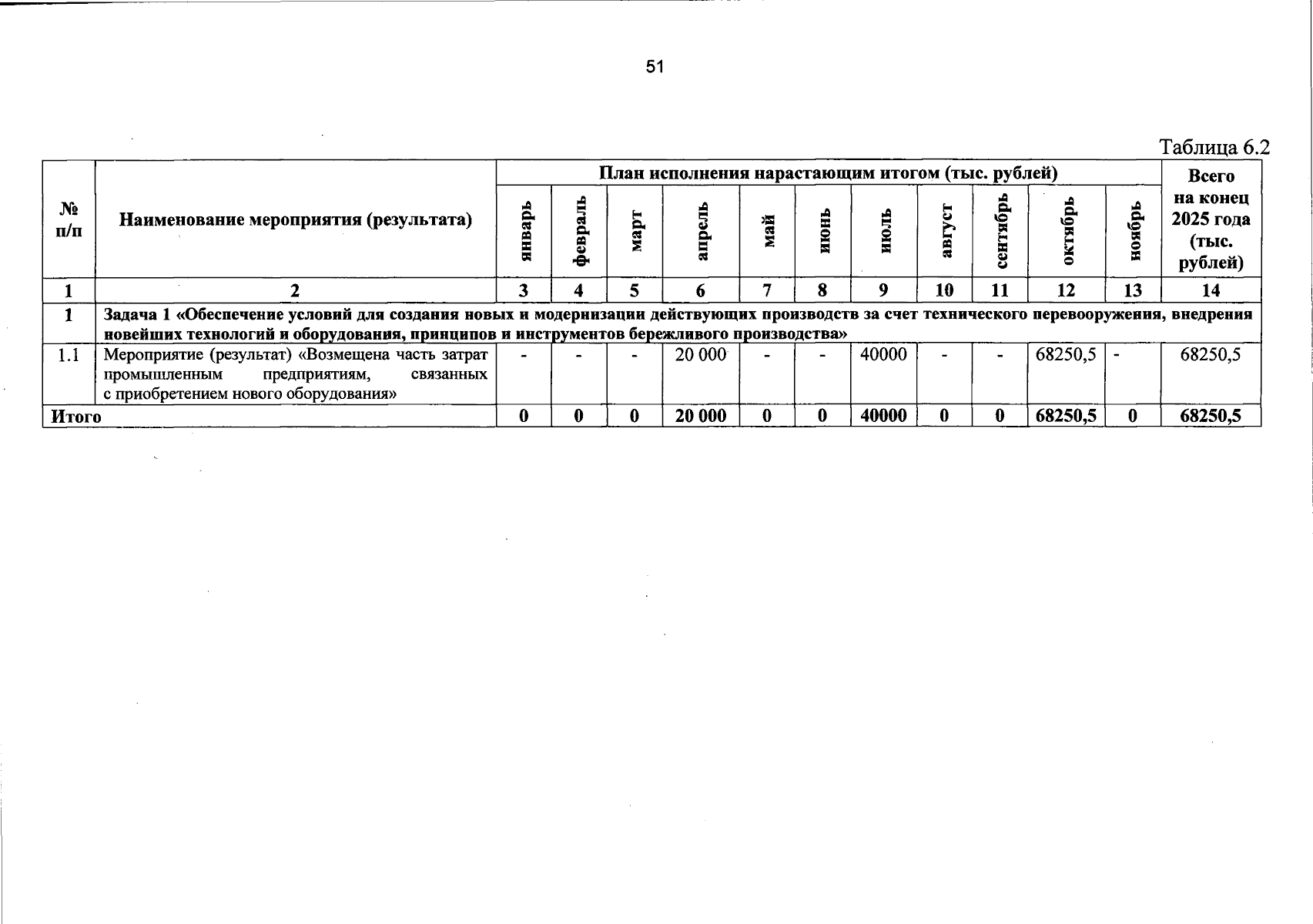 51

Таблица 6.2

| № п/п | Наименование мероприятия (результата) | План исполнения нарастающим итогом (тыс. рублей) | | | | | | | | | | | Всего на конец 2025 года (тыс. рублей) |
|---|---|---|---|---|---|---|---|---|---|---|---|---|---|
| | | январь | февраль | март | апрель | май | июнь | июль | август | сентябрь | октябрь | ноябрь | |
| 1 | 2 | 3 | 4 | 5 | 6 | 7 | 8 | 9 | 10 | 11 | 12 | 13 | 14 |
| 1 | Задача 1 «Обеспечение условий для создания новых и модернизации действующих производств за счет технического перевооружения, внедрения новейших технологий и оборудования, принципов и инструментов бережливого производства» | | | | | | | | | | | | |
| 1.1 | Мероприятие (результат) «Возмещена часть затрат промышленным предприятиям, связанных с приобретением нового оборудования» | - | - | - | 20 000 | - | - | 40000 | - | - | 68250,5 | - | 68250,5 |
| Итого | | 0 | 0 | 0 | 20 000 | 0 | 0 | 40000 | 0 | 0 | 68250,5 | 0 | 68250,5 |